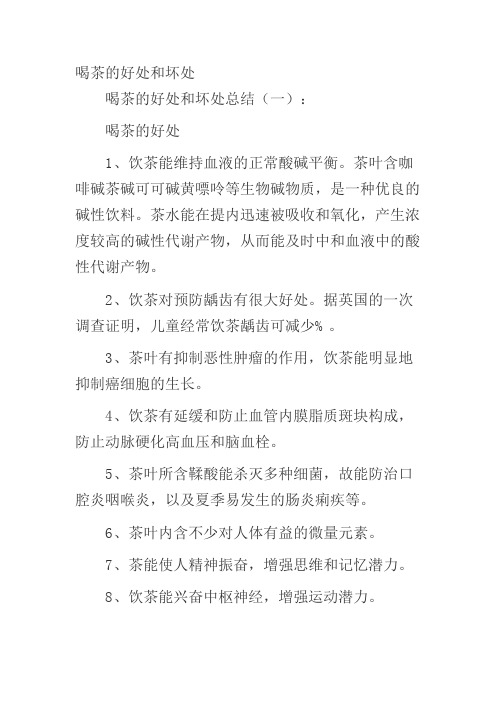 喝茶的好处和坏处

喝茶的好处和坏处总结（一）：

喝茶的好处

1、饮茶能维持血液的正常酸碱平衡。茶叶含咖啡碱茶碱可可碱黄嘌呤等生物碱物质，是一种优良的碱性饮料。茶水能在提内迅速被吸收和氧化，产生浓度较高的碱性代谢产物，从而能及时中和血液中的酸性代谢产物。

2、饮茶对预防龋齿有很大好处。据英国的一次调查证明，儿童经常饮茶龋齿可减少% 。

3、茶叶有抑制恶性肿瘤的作用，饮茶能明显地抑制癌细胞的生长。

4、饮茶有延缓和防止血管内膜脂质斑块构成，防止动脉硬化高血压和脑血栓。

5、茶叶所含鞣酸能杀灭多种细菌，故能防治口腔炎咽喉炎，以及夏季易发生的肠炎痢疾等。

6、茶叶内含不少对人体有益的微量元素。

7、茶能使人精神振奋，增强思维和记忆潜力。

8、饮茶能兴奋中枢神经，增强运动潜力。